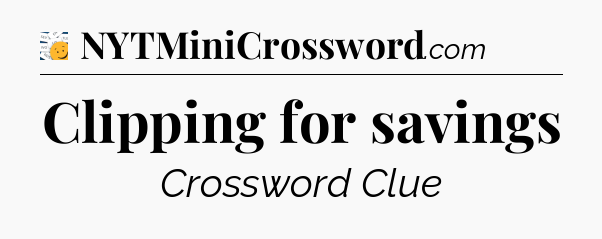 NYTMiniCrossword.com

Clipping for savings

Crossword Clue